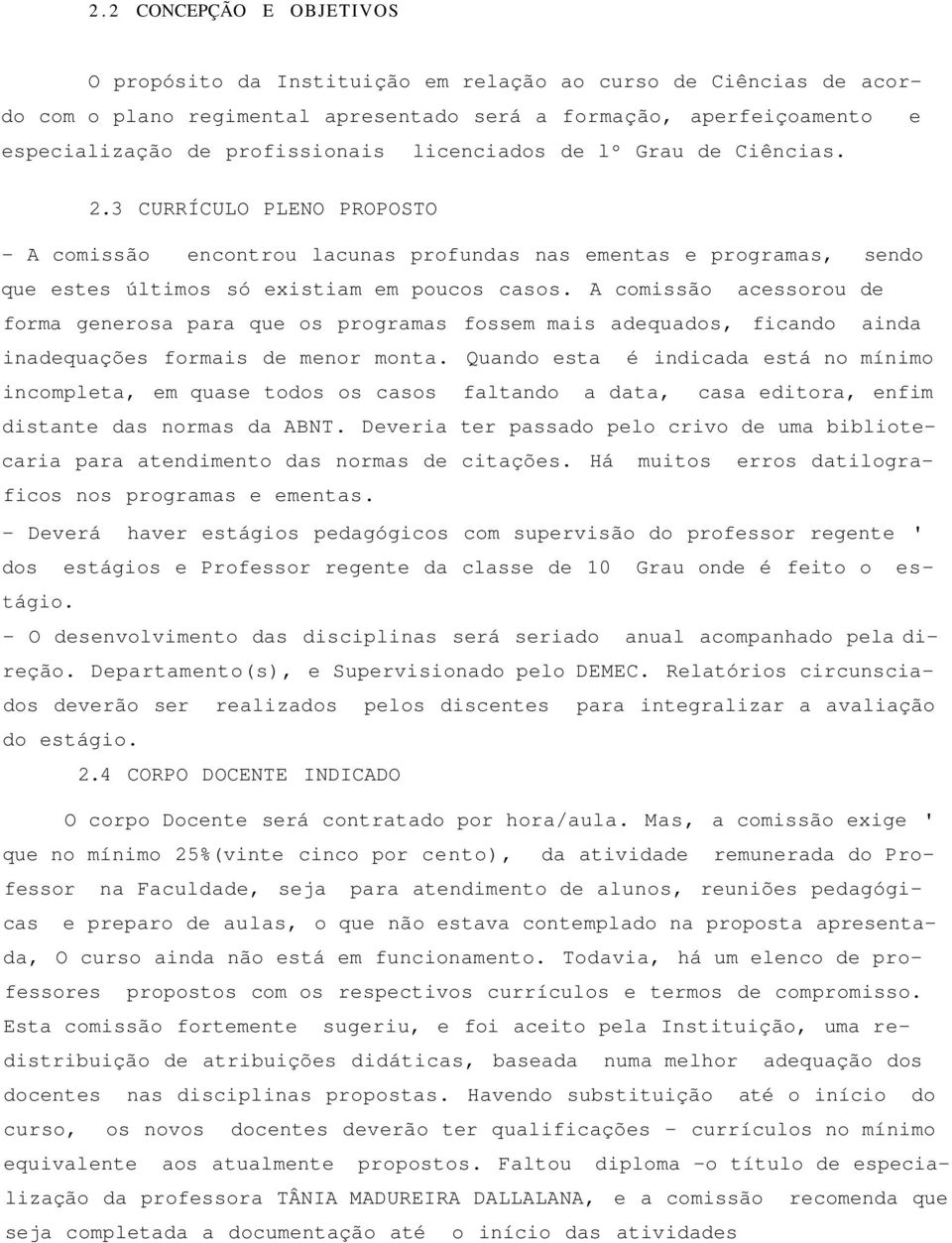 2.2 CONCEPÇÃO E OBJETIVOS

O propósito da Instituição em relação ao curso de Ciências de acordo com o plano regimental apresentado será a formação, aperfeiçoamento e especialização de profissionais licenciados de lº Grau de Ciências.

2.3 CURRÍCULO PLENO PROPOSTO

- A comissão encontrou lacunas profundas nas ementas e programas, sendo que estes últimos só existiam em poucos casos. A comissão acessorou de forma generosa para que os programas fossem mais adequados, ficando ainda inadequações formais de menor monta. Quando esta é indicada está no mínimo incompleta, em quase todos os casos faltando a data, casa editora, enfim distante das normas da ABNT. Deveria ter passado pelo crivo de uma bibliotecaria para atendimento das normas de citações. Há muitos erros datilograficos nos programas e ementas.

- Deverá haver estágios pedagógicos com supervisão do professor regente ' dos estágios e Professor regente da classe de 10 Grau onde é feito o estágio.

- O desenvolvimento das disciplinas será seriado anual acompanhado pela direção. Departamento(s), e Supervisionado pelo DEMEC. Relatórios circunsciados deverão ser realizados pelos discentes para integralizar a avaliação do estágio.

2.4 CORPO DOCENTE INDICADO

O corpo Docente será contratado por hora/aula. Mas, a comissão exige ' que no mínimo 25%(vinte cinco por cento), da atividade remunerada do Professor na Faculdade, seja para atendimento de alunos, reuniões pedagógicas e preparo de aulas, o que não estava contemplado na proposta apresentada, O curso ainda não está em funcionamento. Todavia, há um elenco de professores propostos com os respectivos currículos e termos de compromisso. Esta comissão fortemente sugeriu, e foi aceito pela Instituição, uma redistribuição de atribuições didáticas, baseada numa melhor adequação dos docentes nas disciplinas propostas. Havendo substituição até o início do curso, os novos docentes deverão ter qualificações - currículos no mínimo equivalente aos atualmente propostos. Faltou diploma -o título de especialização da professora TÂNIA MADUREIRA DALLALANA, e a comissão recomenda que seja completada a documentação até o início das atividades